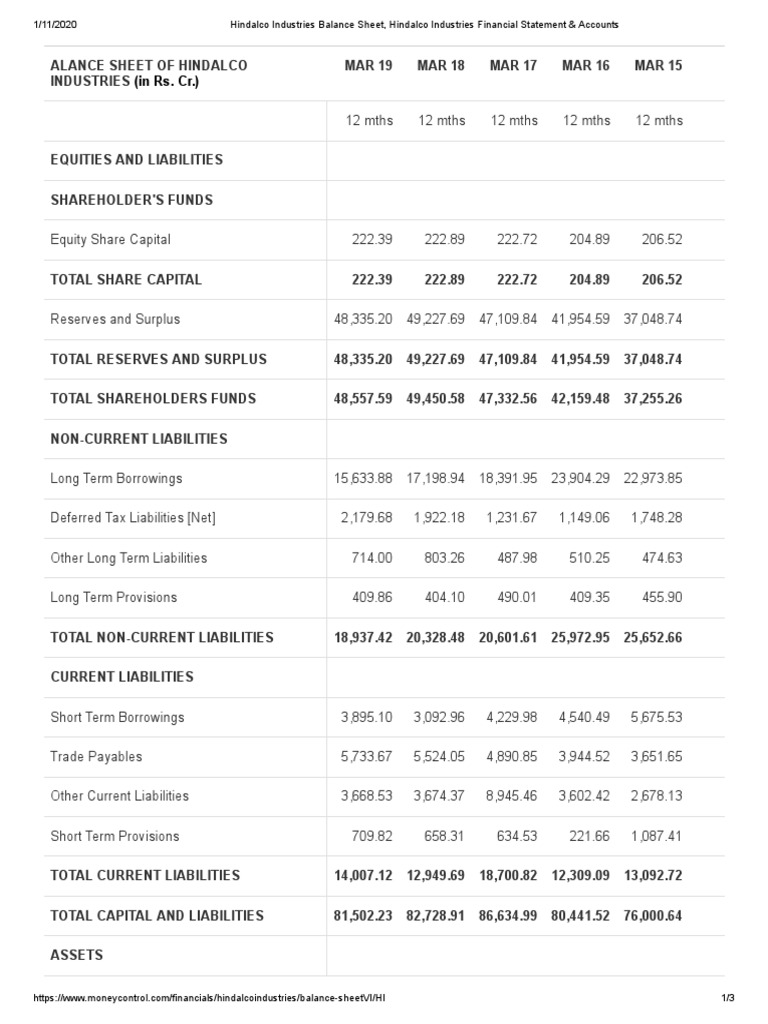 1/11/2020 Hindalco Industries Balance Sheet, Hindalco Industries Financial Statement & Accounts

| ALANCE SHEET OF HINDALCO INDUSTRIES (in Rs. Cr.) | MAR 19 | MAR 18 | MAR 17 | MAR 16 | MAR 15 |
|---|---|---|---|---|---|
| | 12 mths | 12 mths | 12 mths | 12 mths | 12 mths |
| EQUITIES AND LIABILITIES | | | | | |
| SHAREHOLDER'S FUNDS | | | | | |
| Equity Share Capital | 222.39 | 222.89 | 222.72 | 204.89 | 206.52 |
| TOTAL SHARE CAPITAL | 222.39 | 222.89 | 222.72 | 204.89 | 206.52 |
| Reserves and Surplus | 48,335.20 | 49,227.69 | 47,109.84 | 41,954.59 | 37,048.74 |
| TOTAL RESERVES AND SURPLUS | 48,335.20 | 49,227.69 | 47,109.84 | 41,954.59 | 37,048.74 |
| TOTAL SHAREHOLDERS FUNDS | 48,557.59 | 49,450.58 | 47,332.56 | 42,159.48 | 37,255.26 |
| NON-CURRENT LIABILITIES | | | | | |
| Long Term Borrowings | 15,633.88 | 17,198.94 | 18,391.95 | 23,904.29 | 22,973.85 |
| Deferred Tax Liabilities [Net] | 2,179.68 | 1,922.18 | 1,231.67 | 1,149.06 | 1,748.28 |
| Other Long Term Liabilities | 714.00 | 803.26 | 487.98 | 510.25 | 474.63 |
| Long Term Provisions | 409.86 | 404.10 | 490.01 | 409.35 | 455.90 |
| TOTAL NON-CURRENT LIABILITIES | 18,937.42 | 20,328.48 | 20,601.61 | 25,972.95 | 25,652.66 |
| CURRENT LIABILITIES | | | | | |
| Short Term Borrowings | 3,895.10 | 3,092.96 | 4,229.98 | 4,540.49 | 5,675.53 |
| Trade Payables | 5,733.67 | 5,524.05 | 4,890.85 | 3,944.52 | 3,651.65 |
| Other Current Liabilities | 3,668.53 | 3,674.37 | 8,945.46 | 3,602.42 | 2,678.13 |
| Short Term Provisions | 709.82 | 658.31 | 634.53 | 221.66 | 1,087.41 |
| TOTAL CURRENT LIABILITIES | 14,007.12 | 12,949.69 | 18,700.82 | 12,309.09 | 13,092.72 |
| TOTAL CAPITAL AND LIABILITIES | 81,502.23 | 82,728.91 | 86,634.99 | 80,441.52 | 76,000.64 |
| ASSETS | | | | | |

https://www.moneycontrol.com/financials/hindalcoindustries/balance-sheetVI/HI 1/3